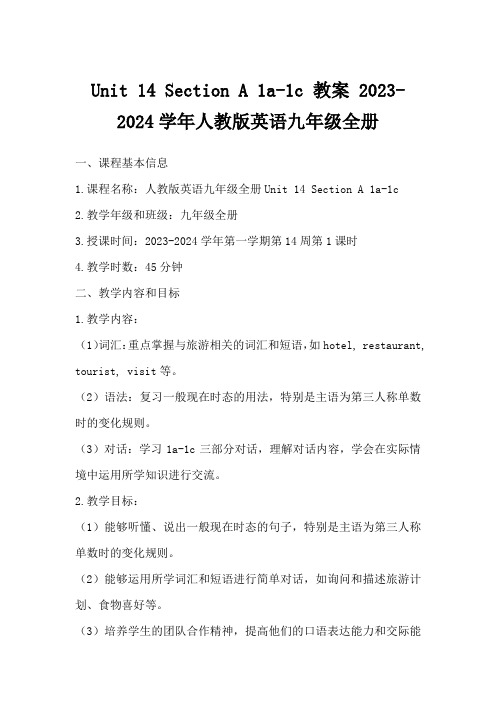 Unit 14 Section A 1a-1c 教案 2023-2024 学年人教版英语九年级全册

一、课程基本信息

1.课程名称：人教版英语九年级全册 Unit 14 Section A 1a-1c

2.教学年级和班级：九年级全册

3.授课时间：2023-2024 学年第一学期第 14 周第 1 课时

4.教学时数：45 分钟

二、教学内容和目标

1.教学内容：

（1）词汇：重点掌握与旅游相关的词汇和短语，如 hotel, restaurant, tourist, visit 等。

（2）语法：复习一般现在时态的用法，特别是主语为第三人称单数时的变化规则。

（3）对话：学习 1a-1c 三部分对话，理解对话内容，学会在实际情境中运用所学知识进行交流。

2.教学目标：

（1）能够听懂、说出一般现在时态的句子，特别是主语为第三人称单数时的变化规则。

（2）能够运用所学词汇和短语进行简单对话，如询问和描述旅游计划、食物喜好等。

（3）培养学生的团队合作精神，提高他们的口语表达能力和交际能